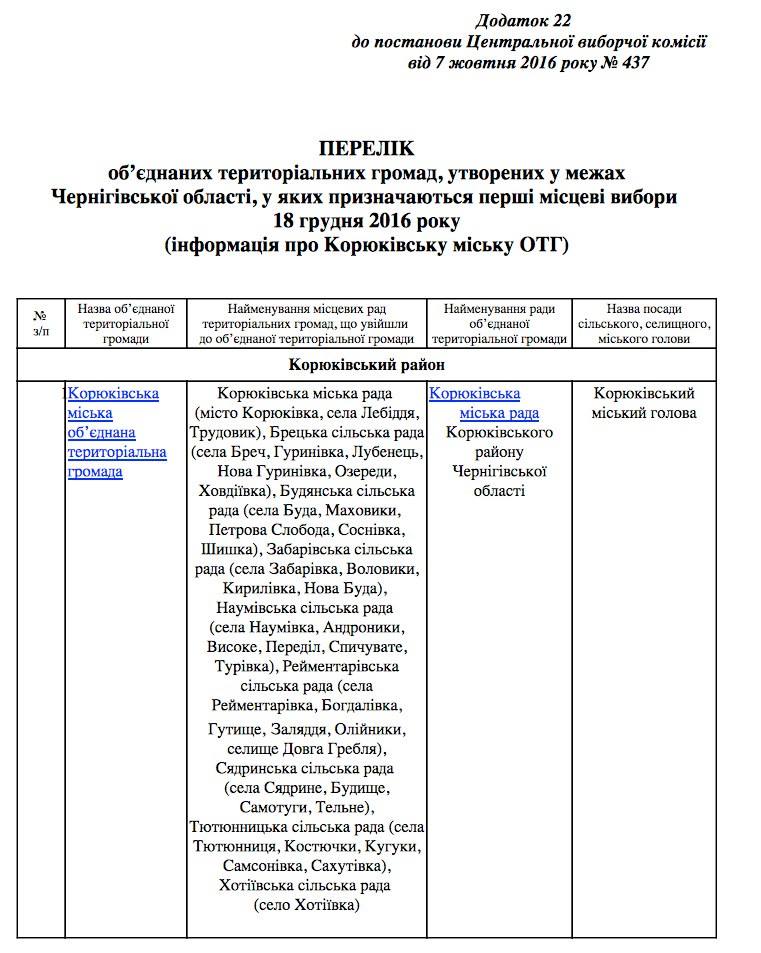 Додаток 22
до постанови Центральної виборчої комісії
від 7 жовтня 2016 року № 437

ПЕРЕЛІК
об'єднаних територіальних громад, утворених у межах Чернігівської області, у яких призначаються перші місцеві вибори 18 грудня 2016 року
(інформація про Корюківську міську ОТГ)

| № з/п | Назва об'єднаної територіальної громади | Найменування місцевих рад територіальних громад, що увійшли до об'єднаної територіальної громади | Найменування ради об'єднаної територіальної громади | Назва посади сільського, селищного, міського голови |
|---|---|---|---|---|
| Корюківський район | | | | |
| 1 | Корюківська міська об'єднана територіальна громада | Корюківська міська рада (місто Корюківка, села Лебіддя, Трудовик), Брецька сільська рада (села Бреч, Гуринівка, Лубенець, Нова Гуринівка, Озереди, Ховдіївка), Будянська сільська рада (села Буда, Маховики, Петрова Слобода, Соснівка, Шишка), Забарівська сільська рада (села Забарівка, Воловики, Кирилівка, Нова Буда), Наумівська сільська рада (села Наумівка, Андроники, Високе, Переділ, Спичувате, Турівка), Рейментарівська сільська рада (села Рейментарівка, Богдалівка, Гутище, Заляддя, Олійники, селище Довга Гребля), Сядринська сільська рада (села Сядрине, Будище, Самотуги, Тельне), Тютюнницька сільська рада (села Тютюнниця, Костючки, Кугуки, Самсонівка, Сахутівка), Хотіївська сільська рада (село Хотіївка) | Корюківська міська рада Корюківського району Чернігівської області | Корюківський міський голова |